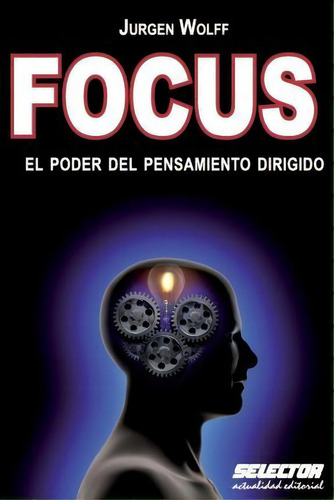 JURGEN WOLFF

FOCUS

EL PODER DEL PENSAMIENTO DIRIGIDO

SELECTOR
actualidad editorial